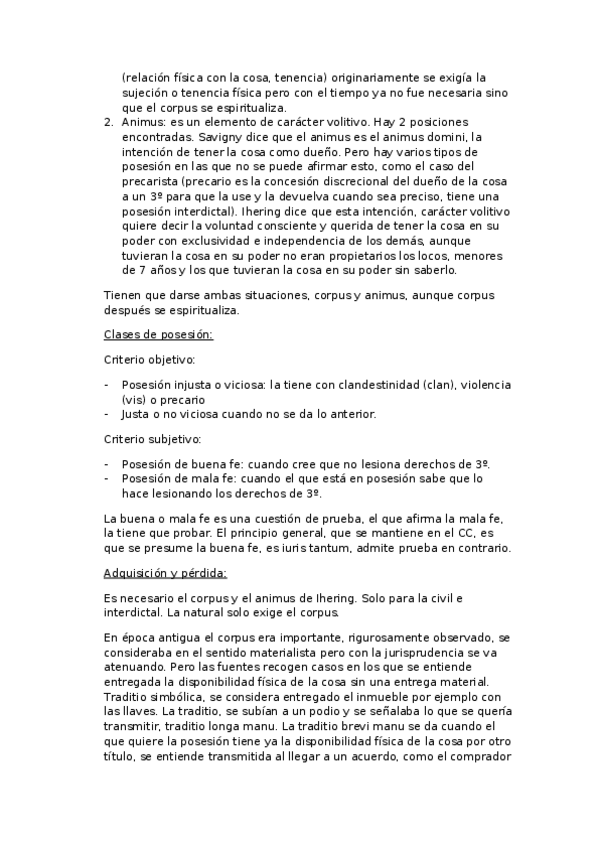 (relación física con la cosa, tenencia) originariamente se exigía la sujeción o tenencia física pero con el tiempo ya no fue necesaria sino que el corpus se espiritualiza.
2. Animus: es un elemento de carácter volitivo. Hay 2 posiciones encontradas. Savigny dice que el animus es el animus domini, la intención de tener la cosa como dueño. Pero hay varios tipos de posesión en las que no se puede afirmar esto, como el caso del precarista (precario es la concesión discrecional del dueño de la cosa a un 3º para que la use y la devuelva cuando sea preciso, tiene una posesión interdictal). Ihering dice que esta intención, carácter volitivo quiere decir la voluntad consciente y querida de tener la cosa en su poder con exclusividad e independencia de los demás, aunque tuvieran la cosa en su poder no eran propietarios los locos, menores de 7 años y los que tuvieran la cosa en su poder sin saberlo.

Tienen que darse ambas situaciones, corpus y animus, aunque corpus después se espiritualiza.

Clases de posesión:

Criterio objetivo:

- Posesión injusta o viciosa: la tiene con clandestinidad (clan), violencia (vis) o precario
- Justa o no viciosa cuando no se da lo anterior.

Criterio subjetivo:

- Posesión de buena fe: cuando cree que no lesiona derechos de 3º.
- Posesión de mala fe: cuando el que está en posesión sabe que lo hace lesionando los derechos de 3º.

La buena o mala fe es una cuestión de prueba, el que afirma la mala fe, la tiene que probar. El principio general, que se mantiene en el CC, es que se presume la buena fe, es iuris tantum, admite prueba en contrario.

Adquisición y pérdida:

Es necesario el corpus y el animus de Ihering. Solo para la civil e interdictal. La natural solo exige el corpus.

En época antigua el corpus era importante, rigurosamente observado, se consideraba en el sentido materialista pero con la jurisprudencia se va atenuando. Pero las fuentes recogen casos en los que se entiende entregada la disponibilidad física de la cosa sin una entrega material. Traditio simbólica, se considera entregado el inmueble por ejemplo con las llaves. La traditio, se subían a un podio y se señalaba lo que se quería transmitir, traditio longa manu. La traditio brevi manu se da cuando el que quiere la posesión tiene ya la disponibilidad física de la cosa por otro título, se entiende transmitida al llegar a un acuerdo, como el comprador